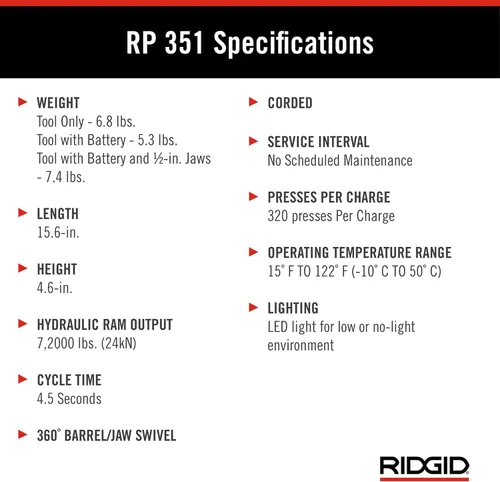 RP 351 Specifications

WEIGHT
Tool Only - 6.8 lbs.
Tool with Battery - 5.3 lbs.
Tool with Battery and ½-in. Jaws - 7.4 lbs.

LENGTH
15.6-in.

HEIGHT
4.6-in.

HYDRAULIC RAM OUTPUT
7,2000 lbs. (24kN)

CYCLE TIME
4.5 Seconds

360° BARREL/JAW SWIVEL

CORDED

SERVICE INTERVAL
No Scheduled Maintenance

PRESSES PER CHARGE
320 presses Per Charge

OPERATING TEMPERATURE RANGE
15° F TO 122° F (-10° C TO 50° C)

LIGHTING
LED light for low or no-light environment

RIDGID